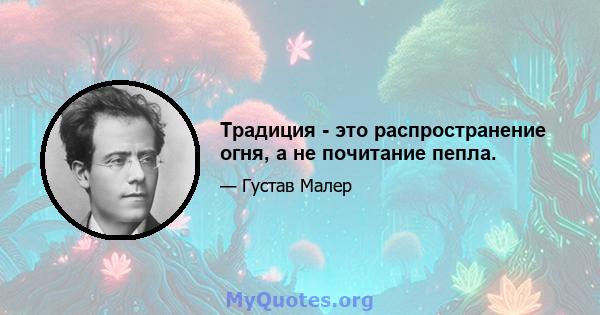 Традиция - это распространение огня, а не почитание пепла.

— Густав Малер

MyQuotes.org